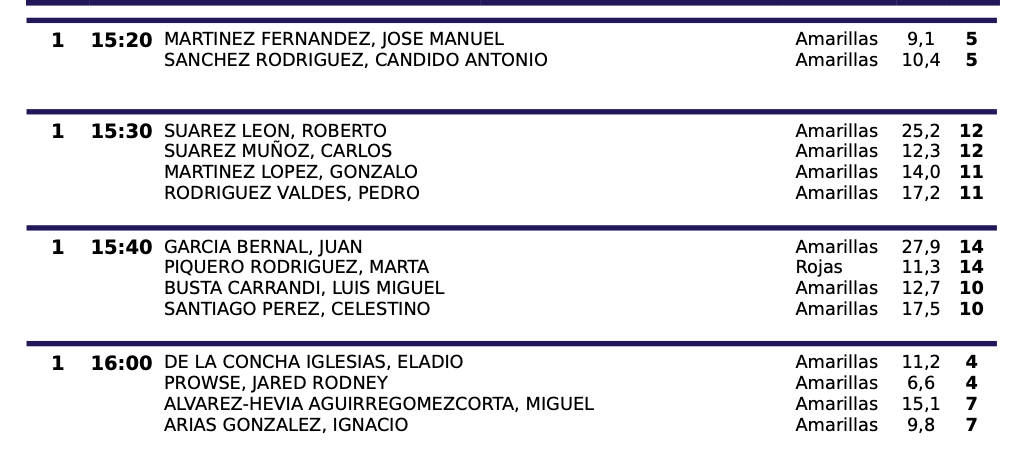 | | | | | | |
|---|---|---|---|---|---|
| 1 | 15:20 | MARTINEZ FERNANDEZ, JOSE MANUEL | Amarillas | 9,1 | 5 |
| | | SANCHEZ RODRIGUEZ, CANDIDO ANTONIO | Amarillas | 10,4 | 5 |
| 1 | 15:30 | SUAREZ LEON, ROBERTO | Amarillas | 25,2 | 12 |
| | | SUAREZ MUÑOZ, CARLOS | Amarillas | 12,3 | 12 |
| | | MARTINEZ LOPEZ, GONZALO | Amarillas | 14,0 | 11 |
| | | RODRIGUEZ VALDES, PEDRO | Amarillas | 17,2 | 11 |
| 1 | 15:40 | GARCIA BERNAL, JUAN | Amarillas | 27,9 | 14 |
| | | PIQUERO RODRIGUEZ, MARTA | Rojas | 11,3 | 14 |
| | | BUSTA CARRANDI, LUIS MIGUEL | Amarillas | 12,7 | 10 |
| | | SANTIAGO PEREZ, CELESTINO | Amarillas | 17,5 | 10 |
| 1 | 16:00 | DE LA CONCHA IGLESIAS, ELADIO | Amarillas | 11,2 | 4 |
| | | PROWSE, JARED RODNEY | Amarillas | 6,6 | 4 |
| | | ALVAREZ-HEVIA AGUIRREGOMEZCORTA, MIGUEL | Amarillas | 15,1 | 7 |
| | | ARIAS GONZALEZ, IGNACIO | Amarillas | 9,8 | 7 |